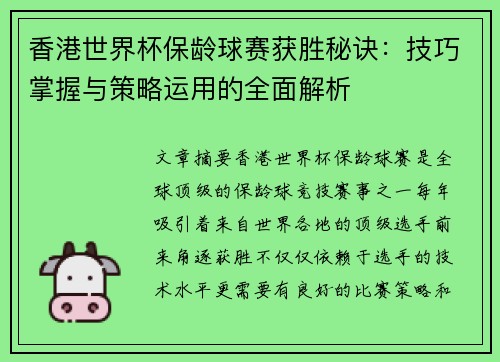 香港世界杯保龄球赛获胜秘诀：技巧掌握与策略运用的全面解析

文章摘要香港世界杯保龄球赛是全球顶级的保龄球竞技赛事之一每年吸引着来自世界各地的顶级选手前来角逐获胜不仅仅依赖于选手的技术水平更需要有良好的比赛策略和